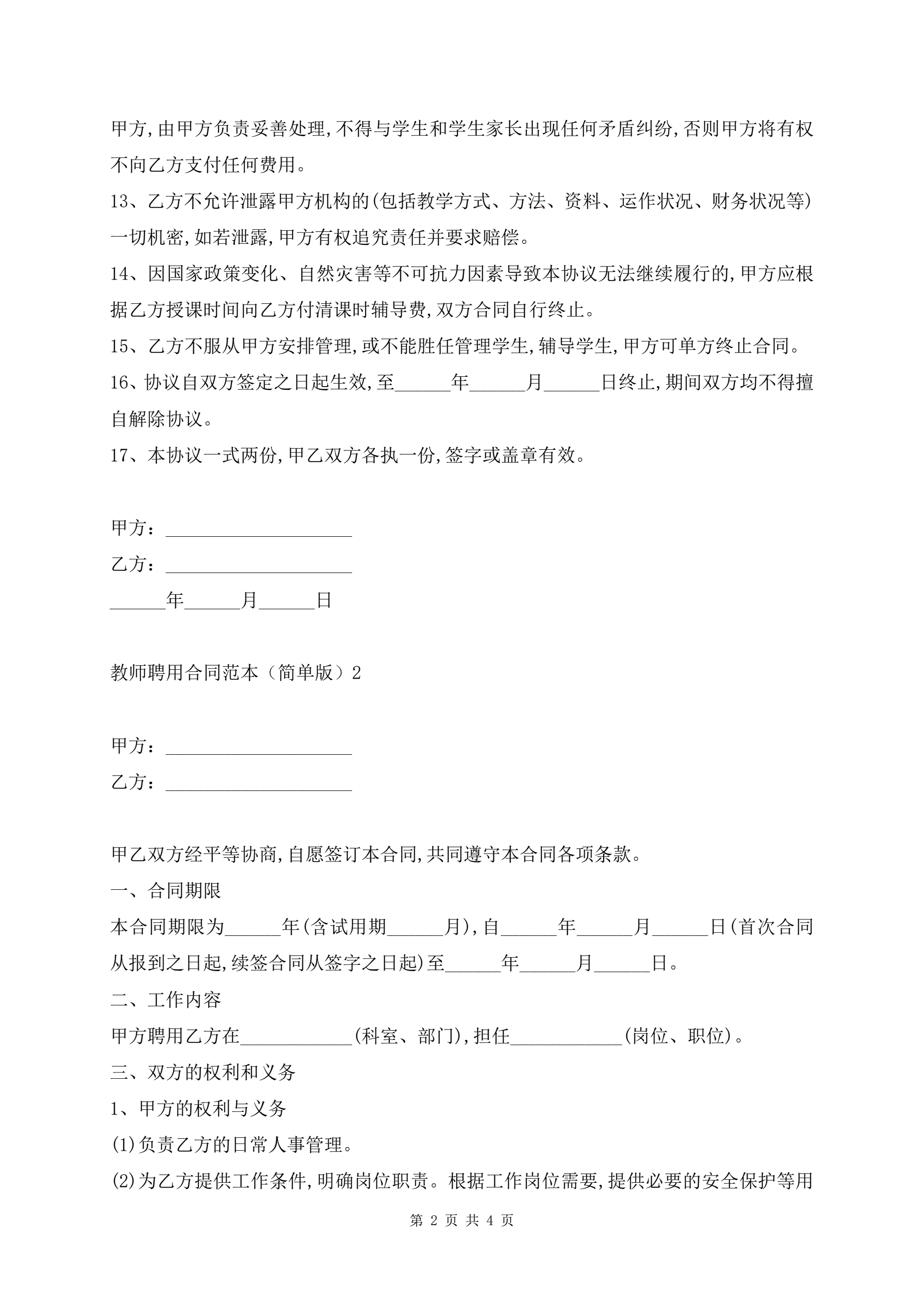 甲方,由甲方负责妥善处理,不得与学生和学生家长出现任何矛盾纠纷,否则甲方将有权不向乙方支付任何费用。

13、乙方不允许泄露甲方机构的(包括教学方式、方法、资料、运作状况、财务状况等)一切机密,如若泄露,甲方有权追究责任并要求赔偿。

14、因国家政策变化、自然灾害等不可抗力因素导致本协议无法继续履行的,甲方应根据乙方授课时间向乙方付清课时辅导费,双方合同自行终止。

15、乙方不服从甲方安排管理,或不能胜任管理学生,辅导学生,甲方可单方终止合同。

16、协议自双方签定之日起生效,至______年______月______日终止,期间双方均不得擅自解除协议。

17、本协议一式两份,甲乙双方各执一份,签字或盖章有效。

甲方:____________________

乙方:____________________

______年______月______日

教师聘用合同范本（简单版）2

甲方:____________________

乙方:____________________

甲乙双方经平等协商,自愿签订本合同,共同遵守本合同各项条款。

一、合同期限

本合同期限为______年(含试用期______月),自______年______月______日(首次合同从报到之日起,续签合同从签字之日起)至______年______月______日。

二、工作内容

甲方聘用乙方在____________(科室、部门),担任____________(岗位、职位)。

三、双方的权利和义务

1、甲方的权利与义务

(1)负责乙方的日常人事管理。

(2)为乙方提供工作条件,明确岗位职责。根据工作岗位需要,提供必要的安全保护等用

第 2 页 共 4 页